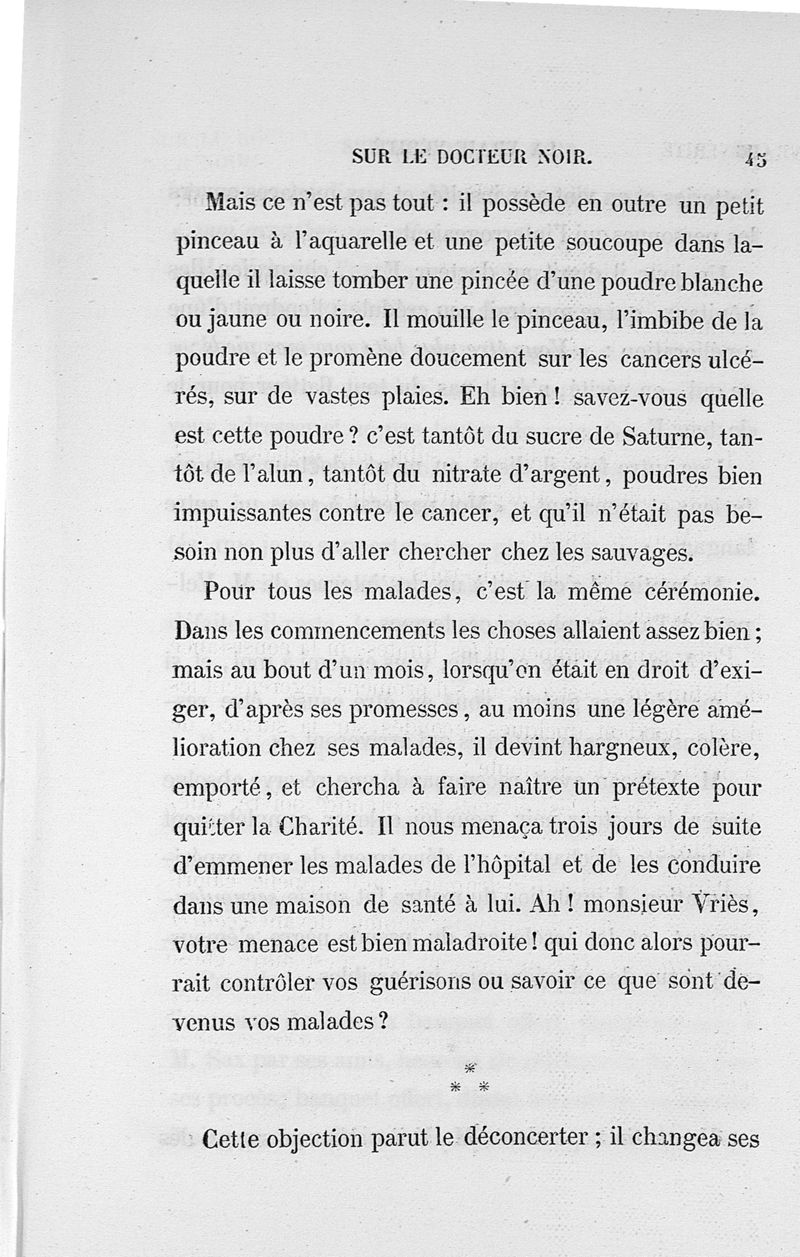 SUR LE DOCTEUR NOIR. 45

Mais ce n'est pas tout : il possède en outre un petit pinceau à l'aquarelle et une petite soucoupe dans laquelle il laisse tomber une pincée d'une poudre blanche ou jaune ou noire. Il mouille le pinceau, l'imbibe de la poudre et le promène doucement sur les cancers ulcérés, sur de vastes plaies. Eh bien ! savez-vous quelle est cette poudre ? c'est tantôt du sucre de Saturne, tantôt de l'alun, tantôt du nitrate d'argent, poudres bien impuissantes contre le cancer, et qu'il n'était pas besoin non plus d'aller chercher chez les sauvages.

Pour tous les malades, c'est la même cérémonie. Dans les commencements les choses allaient assez bien ; mais au bout d'un mois, lorsqu'on était en droit d'exiger, d'après ses promesses, au moins une légère amélioration chez ses malades, il devint hargneux, colère, emporté, et chercha à faire naître un prétexte pour quitter la Charité. Il nous menaça trois jours de suite d'emmener les malades de l'hôpital et de les conduire dans une maison de santé à lui. Ah ! monsieur Vriès, votre menace est bien maladroite ! qui donc alors pourrait contrôler vos guérisons ou savoir ce que sont devenus vos malades ?

* * *

Cette objection parut le déconcerter ; il changea ses